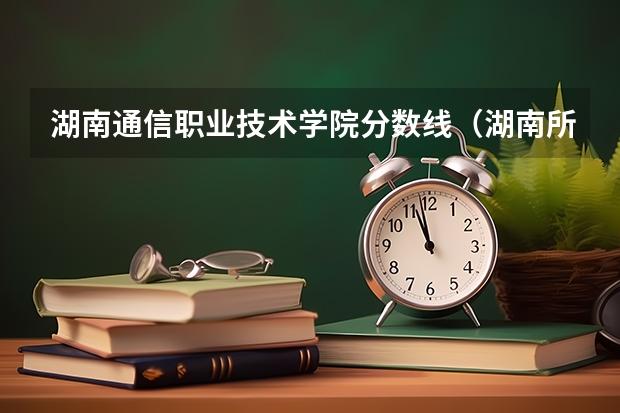 湖南通信职业技术学院分数线（湖南所

12
1
2
3
4
5
6
7
8
9
10
11